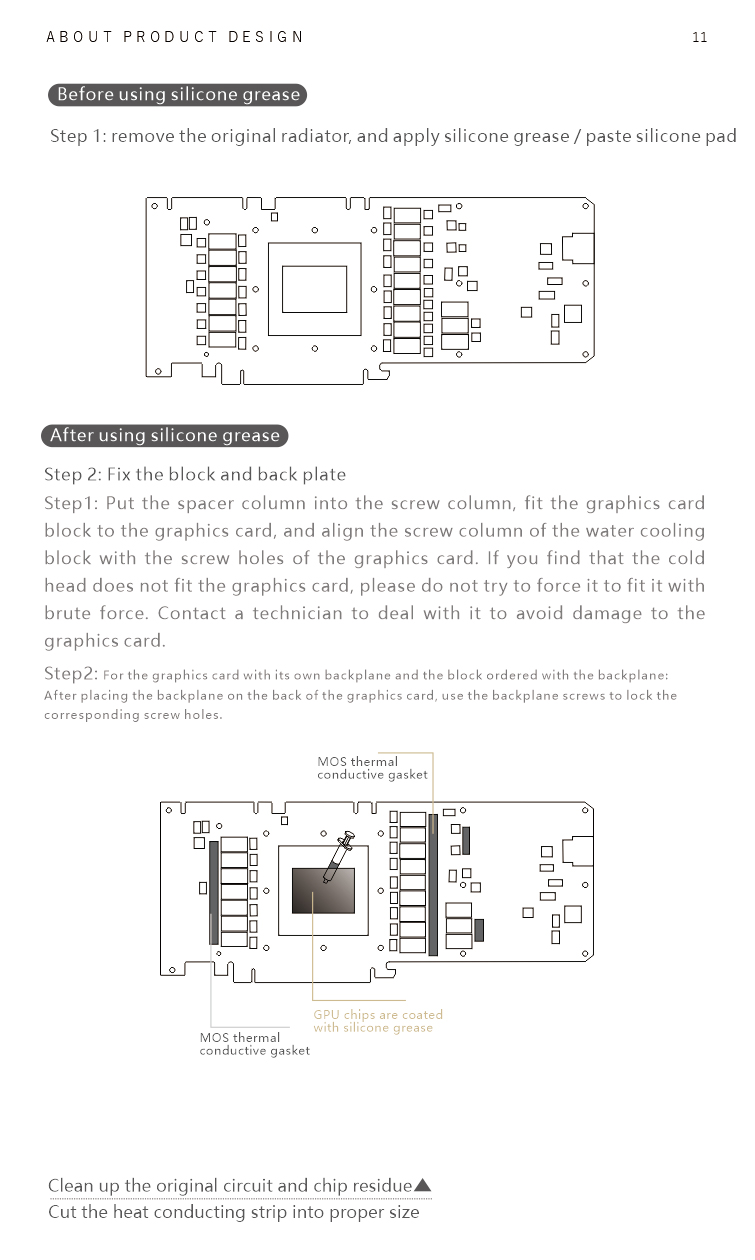 ABOUT PRODUCT DESIGN

11

Before using silicone grease

Step 1: remove the original radiator, and apply silicone grease / paste silicone pad

After using silicone grease

Step 2: Fix the block and back plate

Step1: Put the spacer column into the screw column, fit the graphics card block to the graphics card, and align the screw column of the water cooling block with the screw holes of the graphics card. If you find that the cold head does not fit the graphics card, please do not try to force it to fit it with brute force. Contact a technician to deal with it to avoid damage to the graphics card.

Step2: For the graphics card with its own backplane and the block ordered with the backplane: After placing the backplane on the back of the graphics card, use the backplane screws to lock the corresponding screw holes.

MOS thermal conductive gasket

GPU chips are coated with silicone grease

MOS thermal conductive gasket

Clean up the original circuit and chip residue▲

Cut the heat conducting strip into proper size